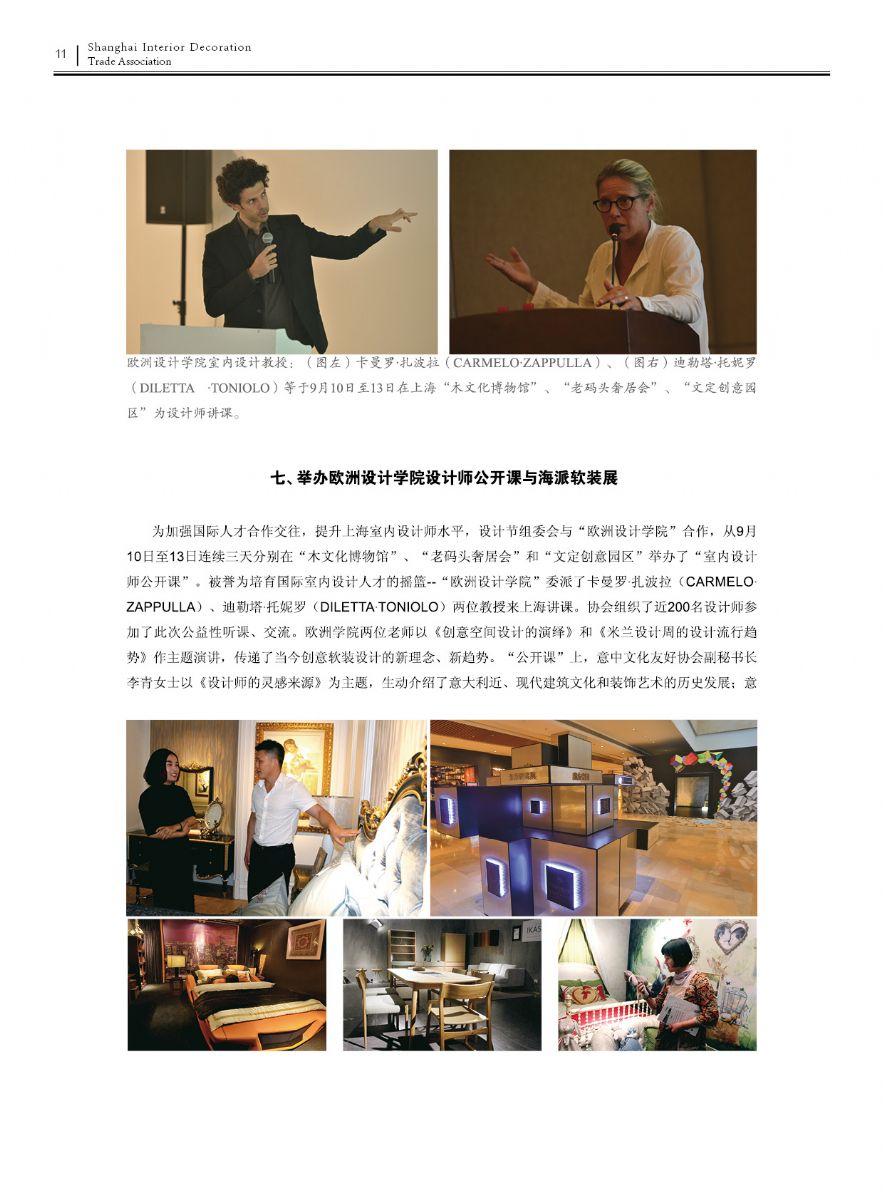 11 Shanghai Interior Decoration Trade Association

欧洲设计学院室内设计教授：（图左）卡曼罗·扎波拉（CARMELO·ZAPPULLA）、（图右）迪勒塔·托妮罗（DILETTA ·TONIOLO）等于9月10日至13日在上海“木文化博物馆”、“老码头奢居会”、“文定创意园区”为设计师讲课。

七、举办欧洲设计学院设计师公开课与海派软装展

为加强国际人才合作交往，提升上海室内设计师水平，设计节组委会与“欧洲设计学院”合作，从9月10日至13日连续三天分别在“木文化博物馆”、“老码头奢居会”和“文定创意园区”举办了“室内设计师公开课”。被誉为培育国际室内设计人才的摇篮--“欧洲设计学院”委派了卡曼罗·扎波拉（CARMELO·ZAPPULLA）、迪勒塔·托妮罗（DILETTA·TONIOLO）两位教授来上海讲课。协会组织了近200名设计师参加了此次公益性听课、交流。欧洲学院两位老师以《创意空间设计的演绎》和《米兰设计周的设计流行趋势》作主题演讲，传递了当今创意软装设计的新理念、新趋势。“公开课”上，意中文化友好协会副秘书长李青女士以《设计师的灵感来源》为主题，生动介绍了意大利近、现代建筑文化和装饰艺术的历史发展；意